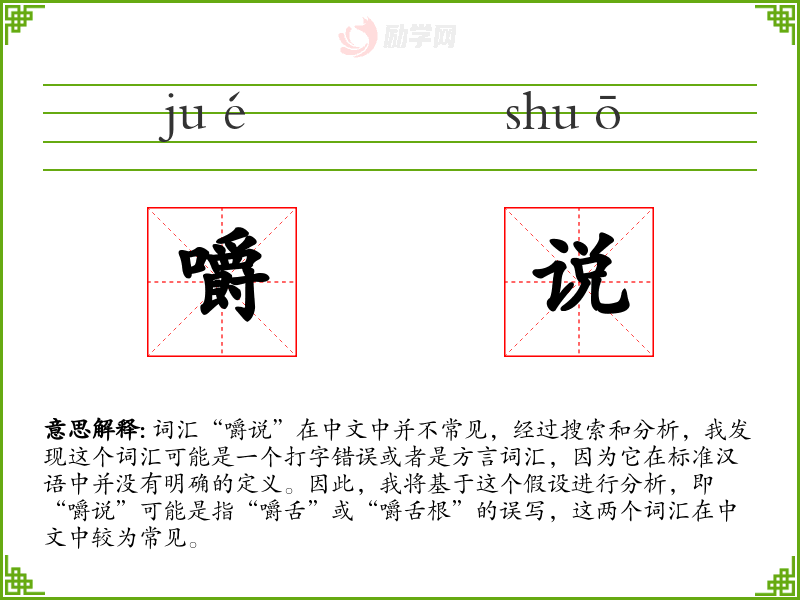 ju é

shu ō

嚼

说

意思解释:词汇“嚼说”在中文中并不常见，经过搜索和分析，我发现这个词汇可能是一个打字错误或者是方言词汇，因为它在标准汉语中并没有明确的定义。因此，我将基于这个假设进行分析，即“嚼说”可能是指“嚼舌”或“嚼舌根”的误写，这两个词汇在中文中较为常见。

励学网